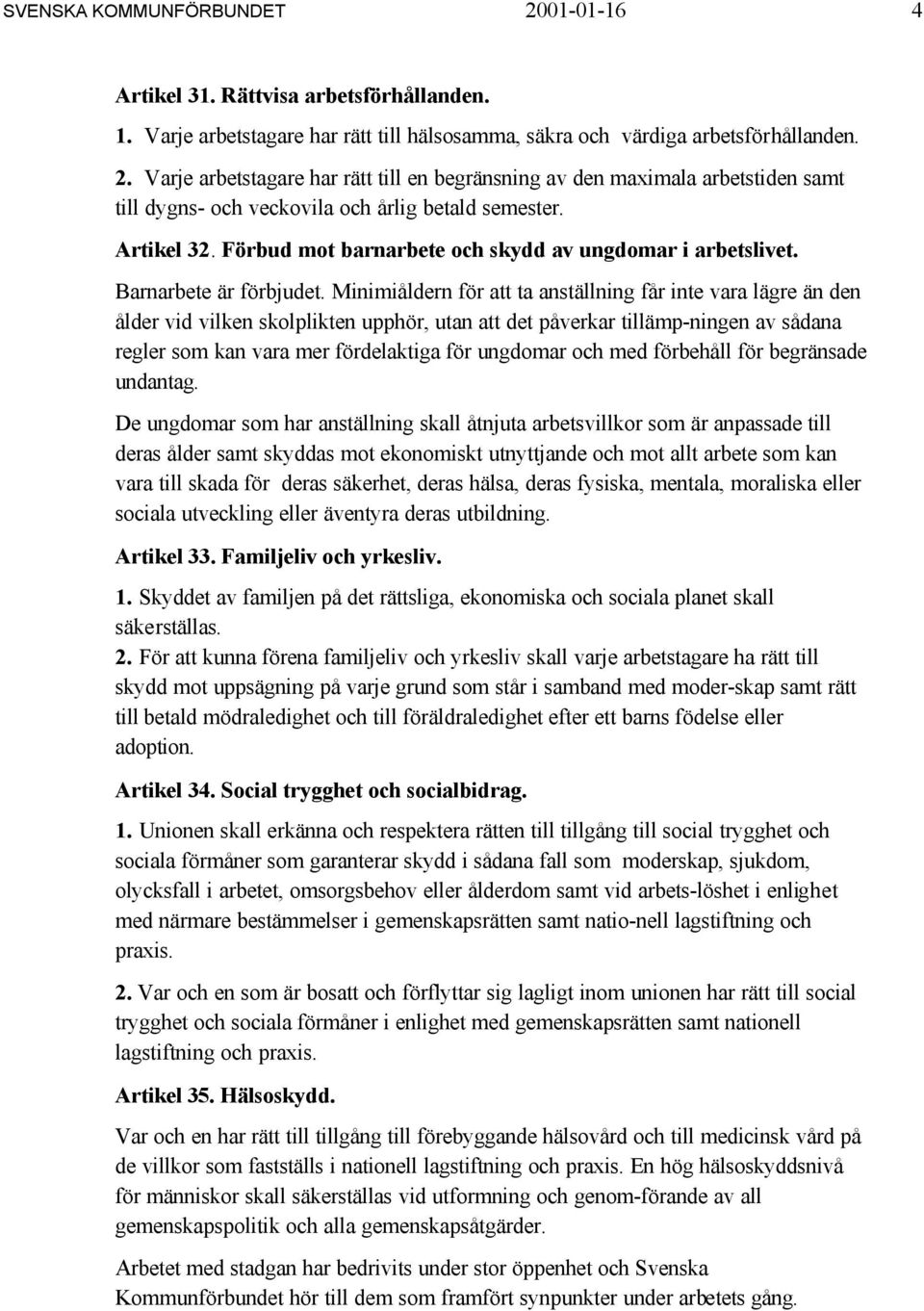 SVENSKA KOMMUNFÖRBUNDET 2001-01-16 4

Artikel 31. Rättvisa arbetsförhållanden.

1. Varje arbetstagare har rätt till hälsosamma, säkra och värdiga arbetsförhållanden.

2. Varje arbetstagare har rätt till en begränsning av den maximala arbetstiden samt till dygns- och veckovila och årlig betald semester.

Artikel 32. Förbud mot barnarbete och skydd av ungdomar i arbetslivet.

Barnarbete är förbjudet. Minimiåldern för att ta anställning får inte vara lägre än den ålder vid vilken skolplikten upphör, utan att det påverkar tillämp-ningen av sådana regler som kan vara mer fördelaktiga för ungdomar och med förbehåll för begränsade undantag.

De ungdomar som har anställning skall åtnjuta arbetsvillkor som är anpassade till deras ålder samt skyddas mot ekonomiskt utnyttjande och mot allt arbete som kan vara till skada för deras säkerhet, deras hälsa, deras fysiska, mentala, moraliska eller sociala utveckling eller äventyra deras utbildning.

Artikel 33. Familjeliv och yrkesliv.

1. Skyddet av familjen på det rättsliga, ekonomiska och sociala planet skall säkerställas.

2. För att kunna förena familjeliv och yrkesliv skall varje arbetstagare ha rätt till skydd mot uppsägning på varje grund som står i samband med moder-skap samt rätt till betald mödraledighet och till föräldraledighet efter ett barns födelse eller adoption.

Artikel 34. Social trygghet och socialbidrag.

1. Unionen skall erkänna och respektera rätten till tillgång till social trygghet och sociala förmåner som garanterar skydd i sådana fall som moderskap, sjukdom, olycksfall i arbetet, omsorgsbehov eller ålderdom samt vid arbets-löshet i enlighet med närmare bestämmelser i gemenskapsrätten samt natio-nell lagstiftning och praxis.

2. Var och en som är bosatt och förflyttar sig lagligt inom unionen har rätt till social trygghet och sociala förmåner i enlighet med gemenskapsrätten samt nationell lagstiftning och praxis.

Artikel 35. Hälsoskydd.

Var och en har rätt till tillgång till förebyggande hälsovård och till medicinsk vård på de villkor som fastställs i nationell lagstiftning och praxis. En hög hälsoskyddsnivå för människor skall säkerställas vid utformning och genom-förande av all gemenskapspolitik och alla gemenskapsåtgärder.

Arbetet med stadgan har bedrivits under stor öppenhet och Svenska Kommunförbundet hör till dem som framfört synpunkter under arbetets gång.